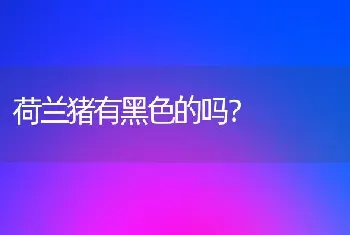 荷兰猪有黑色的吗?